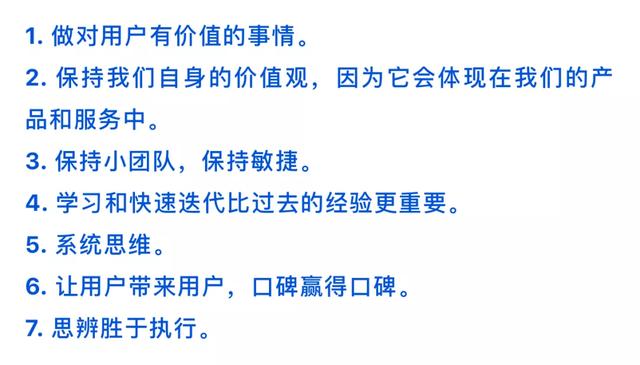 1. 做对用户有价值的事情。

2. 保持我们自身的价值观，因为它会体现在我们的产品和服务中。

3. 保持小团队，保持敏捷。

4. 学习和快速迭代比过去的经验更重要。

5. 系统思维。

6. 让用户带来用户，口碑赢得口碑。

7. 思辨胜于执行。